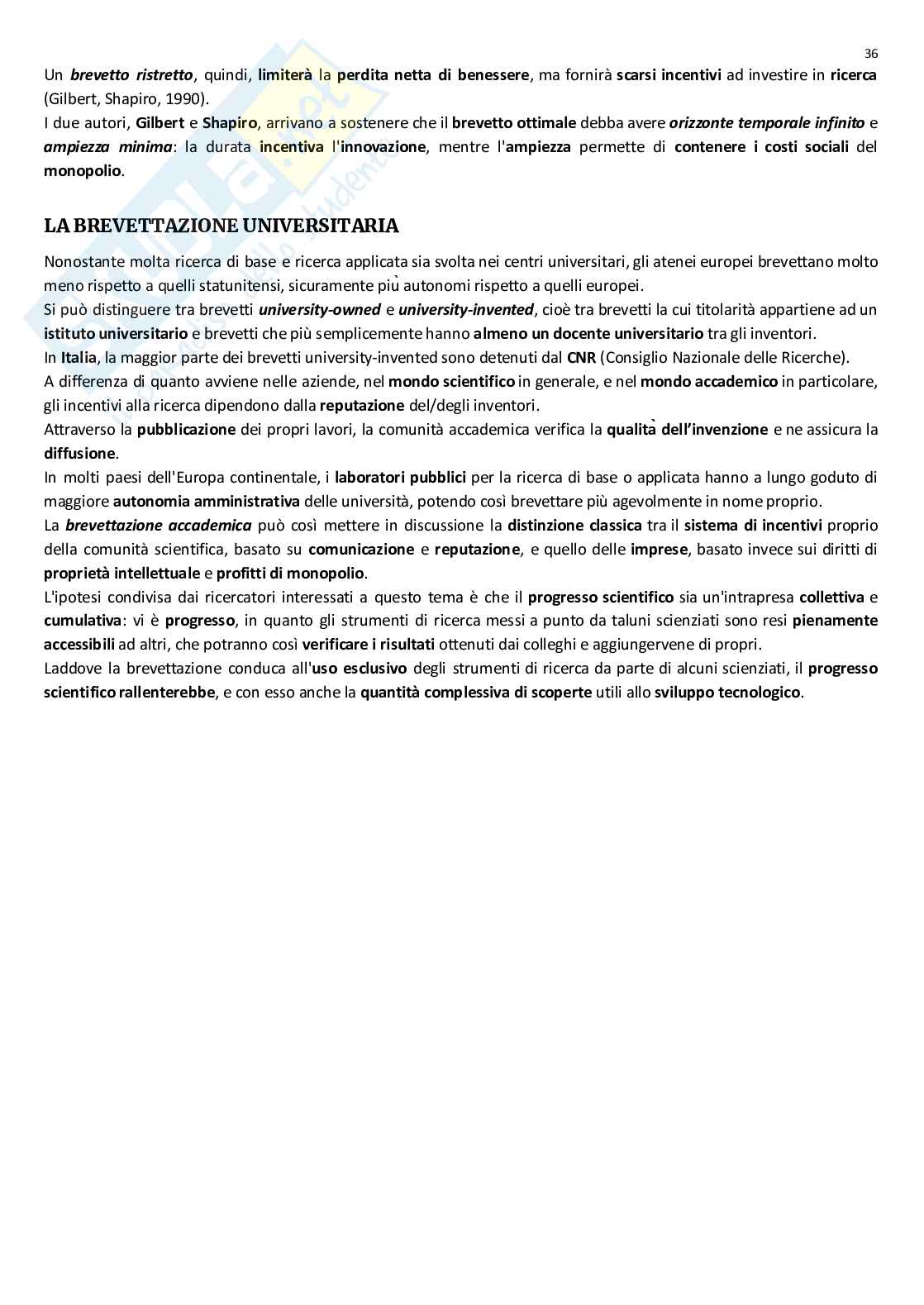 36

Un brevetto ristretto, quindi, limiterà la perdita netta di benessere, ma fornirà scarsi incentivi ad investire in ricerca (Gilbert, Shapiro, 1990).
I due autori, Gilbert e Shapiro, arrivano a sostenere che il brevetto ottimale debba avere orizzonte temporale infinito e ampiezza minima: la durata incentiva l'innovazione, mentre l'ampiezza permette di contenere i costi sociali del monopolio.

LA BREVETTAZIONE UNIVERSITARIA

Nonostante molta ricerca di base e ricerca applicata sia svolta nei centri universitari, gli atenei europei brevettano molto meno rispetto a quelli statunitensi, sicuramente più autonomi rispetto a quelli europei.
Si può distinguere tra brevetti university-owned e university-invented, cioè tra brevetti la cui titolarità appartiene ad un istituto universitario e brevetti che più semplicemente hanno almeno un docente universitario tra gli inventori.
In Italia, la maggior parte dei brevetti university-invented sono detenuti dal CNR (Consiglio Nazionale delle Ricerche).
A differenza di quanto avviene nelle aziende, nel mondo scientifico in generale, e nel mondo accademico in particolare, gli incentivi alla ricerca dipendono dalla reputazione del/degli inventori.
Attraverso la pubblicazione dei propri lavori, la comunità accademica verifica la qualità dell'invenzione e ne assicura la diffusione.
In molti paesi dell'Europa continentale, i laboratori pubblici per la ricerca di base o applicata hanno a lungo goduto di maggiore autonomia amministrativa delle università, potendo così brevettare più agevolmente in nome proprio.
La brevettazione accademica può così mettere in discussione la distinzione classica tra il sistema di incentivi proprio della comunità scientifica, basato su comunicazione e reputazione, e quello delle imprese, basato invece sui diritti di proprietà intellettuale e profitti di monopolio.
L'ipotesi condivisa dai ricercatori interessati a questo tema è che il progresso scientifico sia un'intrapresa collettiva e cumulativa: vi è progresso, in quanto gli strumenti di ricerca messi a punto da taluni scienziati sono resi pienamente accessibili ad altri, che potranno così verificare i risultati ottenuti dai colleghi e aggiungervene di propri.
Laddove la brevettazione conduca all'uso esclusivo degli strumenti di ricerca da parte di alcuni scienziati, il progresso scientifico rallenterebbe, e con esso anche la quantità complessiva di scoperte utili allo sviluppo tecnologico.